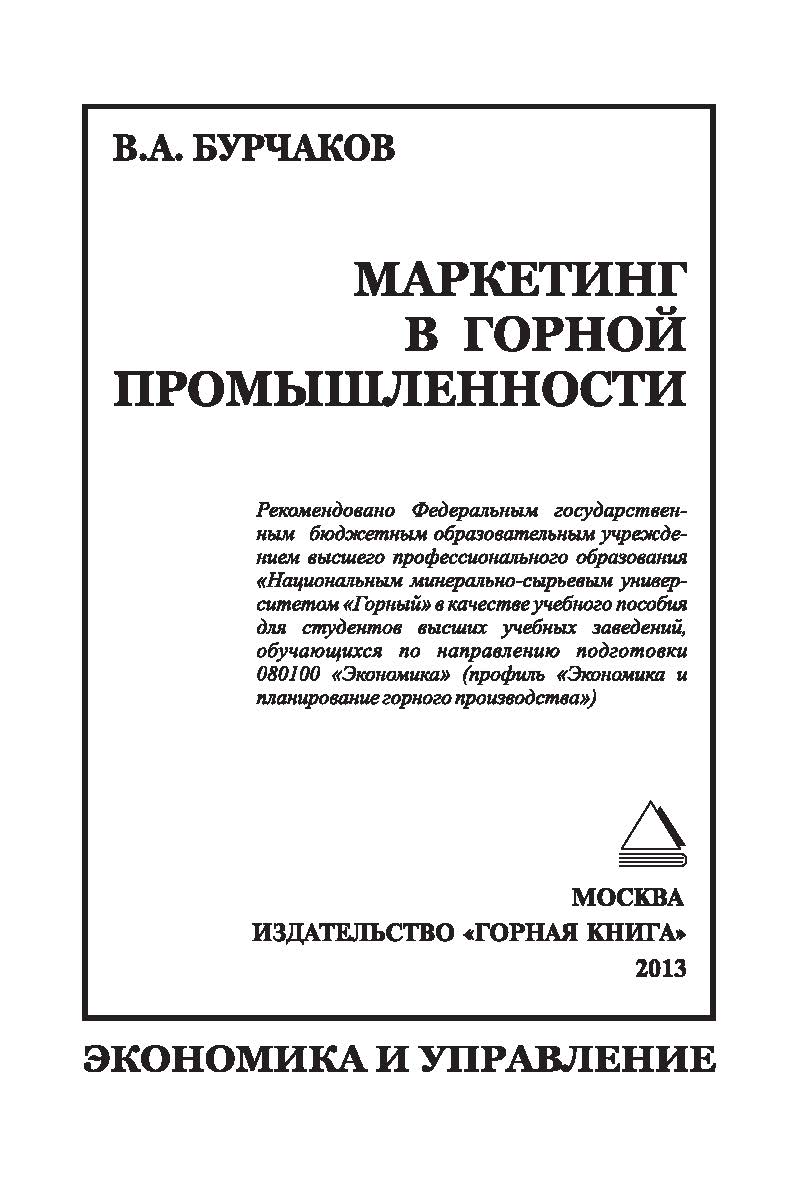 В.А. БУРЧАКОВ

МАРКЕТИНГ В ГОРНОЙ ПРОМЫШЛЕННОСТИ

Рекомендовано Федеральным государственным бюджетным образовательным учреждением высшего профессионального образования «Национальным минерально-сырьевым университетом «Горный» в качестве учебного пособия для студентов высших учебных заведений, обучающихся по направлению подготовки 080100 «Экономика» (профиль «Экономика и планирование горного производства»)

МОСКВА
ИЗДАТЕЛЬСТВО «ГОРНАЯ КНИГА»
2013

ЭКОНОМИКА И УПРАВЛЕНИЕ